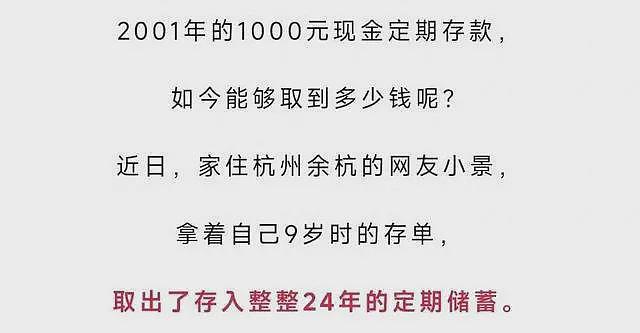 2001年的1000元现金定期存款，

如今能够取到多少钱呢？

近日，家住杭州余杭的网友小景，

拿着自己9岁时的存单，

取出了存入整整24年的定期储蓄。